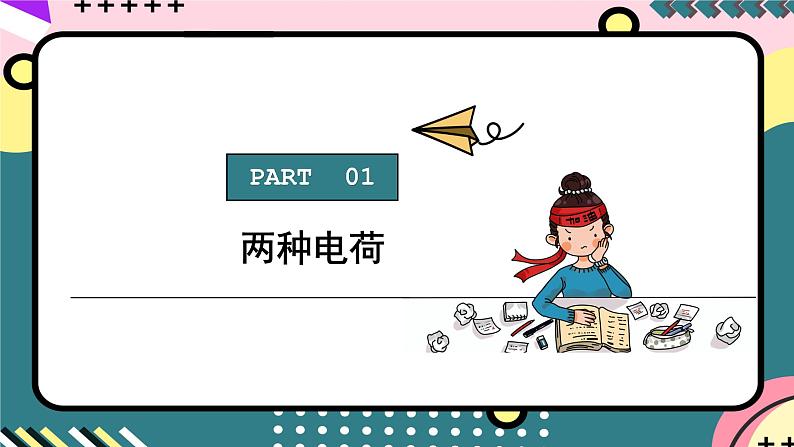 PART 01

两种电荷

加油